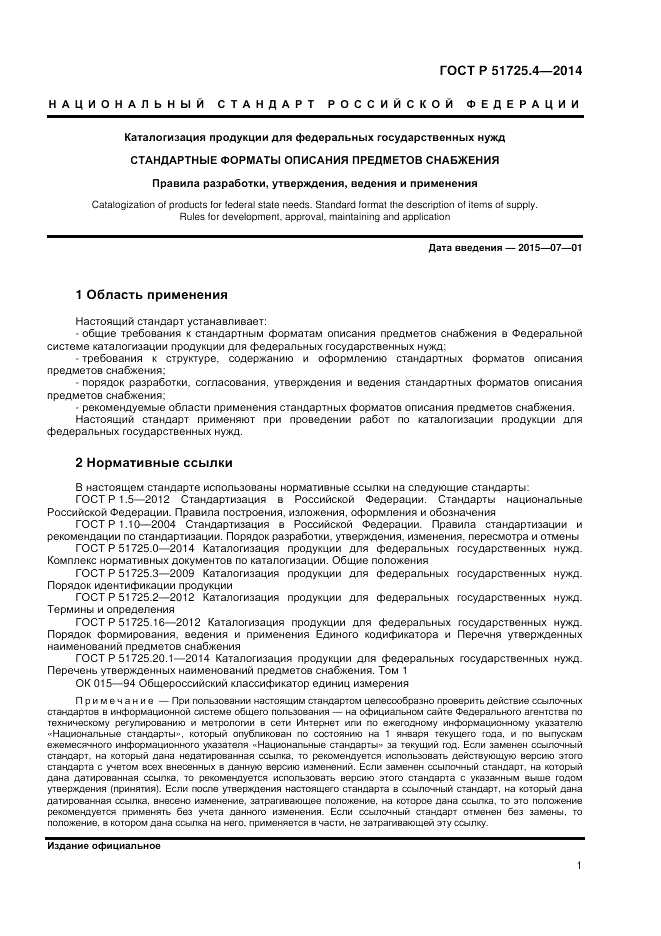 ГОСТ Р 51725.4—2014

НАЦИОНАЛЬНЫЙ СТАНДАРТ РОССИЙСКОЙ ФЕДЕРАЦИИ

Каталогизация продукции для федеральных государственных нужд

СТАНДАРТНЫЕ ФОРМАТЫ ОПИСАНИЯ ПРЕДМЕТОВ СНАБЖЕНИЯ

Правила разработки, утверждения, ведения и применения

Catalogization of products for federal state needs. Standard format the description of items of supply. Rules for development, approval, maintaining and application

Дата введения — 2015—07—01

1 Область применения

Настоящий стандарт устанавливает:
- общие требования к стандартным форматам описания предметов снабжения в Федеральной системе каталогизации продукции для федеральных государственных нужд;
- требования к структуре, содержанию и оформлению стандартных форматов описания предметов снабжения;
- порядок разработки, согласования, утверждения и ведения стандартных форматов описания предметов снабжения;
- рекомендуемые области применения стандартных форматов описания предметов снабжения.
Настоящий стандарт применяют при проведении работ по каталогизации продукции для федеральных государственных нужд.

2 Нормативные ссылки

В настоящем стандарте использованы нормативные ссылки на следующие стандарты:
ГОСТ Р 1.5—2012 Стандартизация в Российской Федерации. Стандарты национальные Российской Федерации. Правила построения, изложения, оформления и обозначения
ГОСТ Р 1.10—2004 Стандартизация в Российской Федерации. Правила стандартизации и рекомендации по стандартизации. Порядок разработки, утверждения, изменения, пересмотра и отмены
ГОСТ Р 51725.0—2014 Каталогизация продукции для федеральных государственных нужд. Комплекс нормативных документов по каталогизации. Общие положения
ГОСТ Р 51725.3—2009 Каталогизация продукции для федеральных государственных нужд. Порядок идентификации продукции
ГОСТ Р 51725.2—2012 Каталогизация продукции для федеральных государственных нужд. Термины и определения
ГОСТ Р 51725.16—2012 Каталогизация продукции для федеральных государственных нужд. Порядок формирования, ведения и применения Единого кодификатора и Перечня утвержденных наименований предметов снабжения
ГОСТ Р 51725.20.1—2014 Каталогизация продукции для федеральных государственных нужд. Перечень утвержденных наименований предметов снабжения. Том 1
ОК 015—94 Общероссийский классификатор единиц измерения

Примечание — При пользовании настоящим стандартом целесообразно проверить действие ссылочных стандартов в информационной системе общего пользования — на официальном сайте Федерального агентства по техническому регулированию и метрологии в сети Интернет или по ежегодному информационному указателю «Национальные стандарты», который опубликован по состоянию на 1 января текущего года, и по выпускам ежемесячного информационного указателя «Национальные стандарты» за текущий год. Если заменен ссылочный стандарт, на который дана недатированная ссылка, то рекомендуется использовать действующую версию этого стандарта с учетом всех внесенных в данную версию изменений. Если заменен ссылочный стандарт, на который дана датированная ссылка, то рекомендуется использовать версию этого стандарта с указанным выше годом утверждения (принятия). Если после утверждения настоящего стандарта в ссылочный стандарт, на который дана датированная ссылка, внесено изменение, затрагивающее положение, на которое дана ссылка, то это положение рекомендуется применять без учета данного изменения. Если ссылочный стандарт отменен без замены, то положение, в котором дана ссылка на него, применяется в части, не затрагивающей эту ссылку.

Издание официальное

1